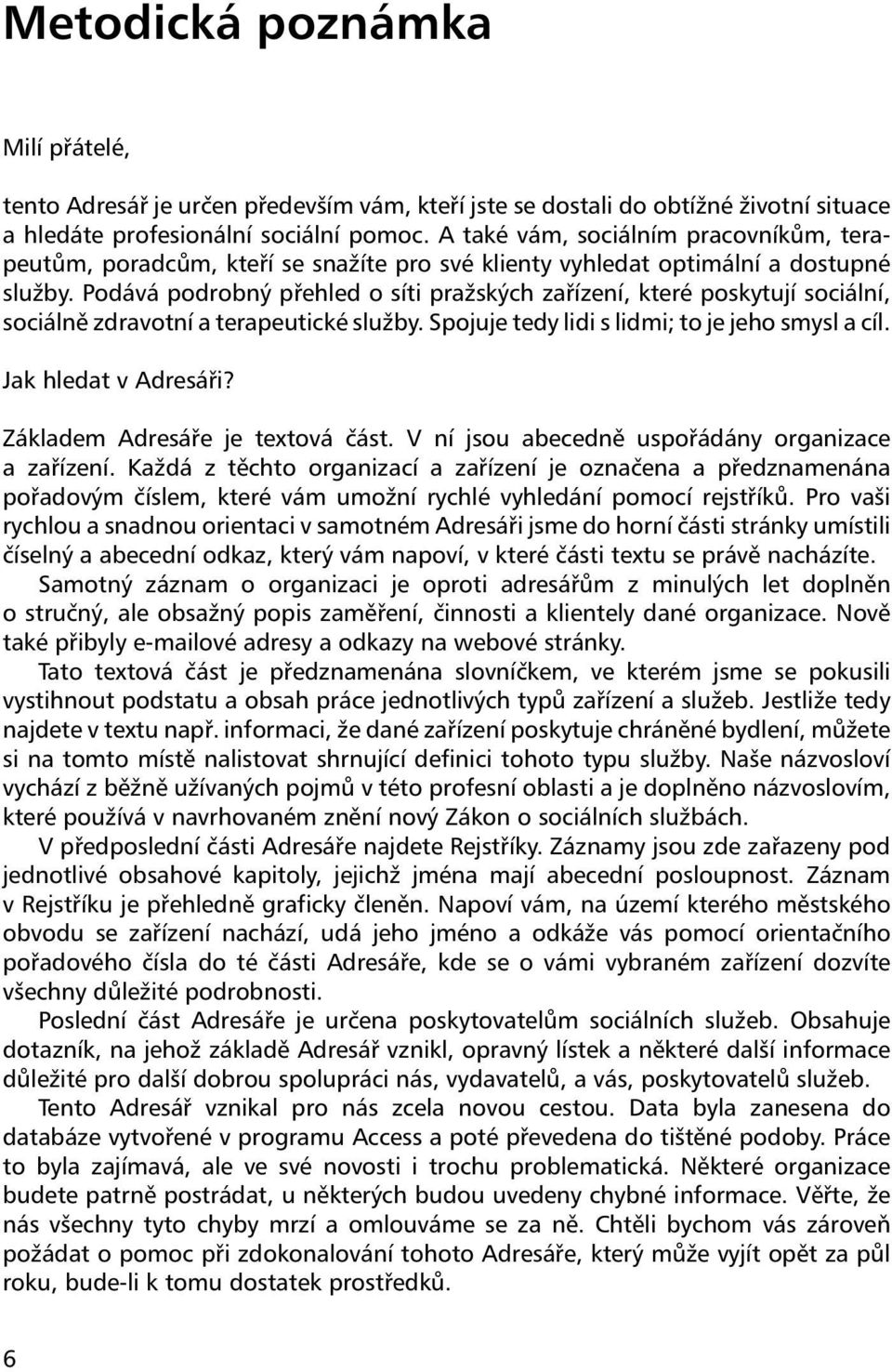 Metodická poznámka

Milí přátelé,

tento Adresář je určen především vám, kteří jste se dostali do obtížné životní situace a hledáte profesionální sociální pomoc. A také vám, sociálním pracovníkům, terapeutům, poradcům, kteří se snažíte pro své klienty vyhledat optimální a dostupné služby. Podává podrobný přehled o síti pražských zařízení, které poskytují sociální, sociálně zdravotní a terapeutické služby. Spojuje tedy lidi s lidmi; to je jeho smysl a cíl.

Jak hledat v Adresáři?

Základem Adresáře je textová část. V ní jsou abecedně uspořádány organizace a zařízení. Každá z těchto organizací a zařízení je označena a předznamenána pořadovým číslem, které vám umožní rychlé vyhledání pomocí rejstříků. Pro vaši rychlou a snadnou orientaci v samotném Adresáři jsme do horní části stránky umístili číselný a abecední odkaz, který vám napoví, v které části textu se právě nacházíte.

Samotný záznam o organizaci je oproti adresářům z minulých let doplněn o stručný, ale obsažný popis zaměření, činnosti a klientely dané organizace. Nově také přibyly e-mailové adresy a odkazy na webové stránky.

Tato textová část je předznamenána slovníčkem, ve kterém jsme se pokusili vystihnout podstatu a obsah práce jednotlivých typů zařízení a služeb. Jestliže tedy najdete v textu např. informaci, že dané zařízení poskytuje chráněné bydlení, můžete si na tomto místě nalistovat shrnující definici tohoto typu služby. Naše názvosloví vychází z běžně užívaných pojmů v této profesní oblasti a je doplněno názvoslovím, které používá v navrhovaném znění nový Zákon o sociálních službách.

V předposlední části Adresáře najdete Rejstříky. Záznamy jsou zde zařazeny pod jednotlivé obsahové kapitoly, jejichž jména mají abecední posloupnost. Záznam v Rejstříku je přehledně graficky členěn. Napoví vám, na území kterého městského obvodu se zařízení nachází, udá jeho jméno a odkáže vás pomocí orientačního pořadového čísla do té části Adresáře, kde se o vámi vybraném zařízení dozvíte všechny důležité podrobnosti.

Poslední část Adresáře je určena poskytovatelům sociálních služeb. Obsahuje dotazník, na jehož základě Adresář vznikl, opravný lístek a některé další informace důležité pro další dobrou spolupráci nás, vydavatelů, a vás, poskytovatelů služeb.

Tento Adresář vznikal pro nás zcela novou cestou. Data byla zanesena do databáze vytvořené v programu Access a poté převedena do tištěné podoby. Práce to byla zajímavá, ale ve své novosti i trochu problematická. Některé organizace budete patrně postrádat, u některých budou uvedeny chybné informace. Věřte, že nás všechny tyto chyby mrzí a omlouváme se za ně. Chtěli bychom vás zároveň požádat o pomoc při zdokonalování tohoto Adresáře, který může vyjít opět za půl roku, bude-li k tomu dostatek prostředků.

6